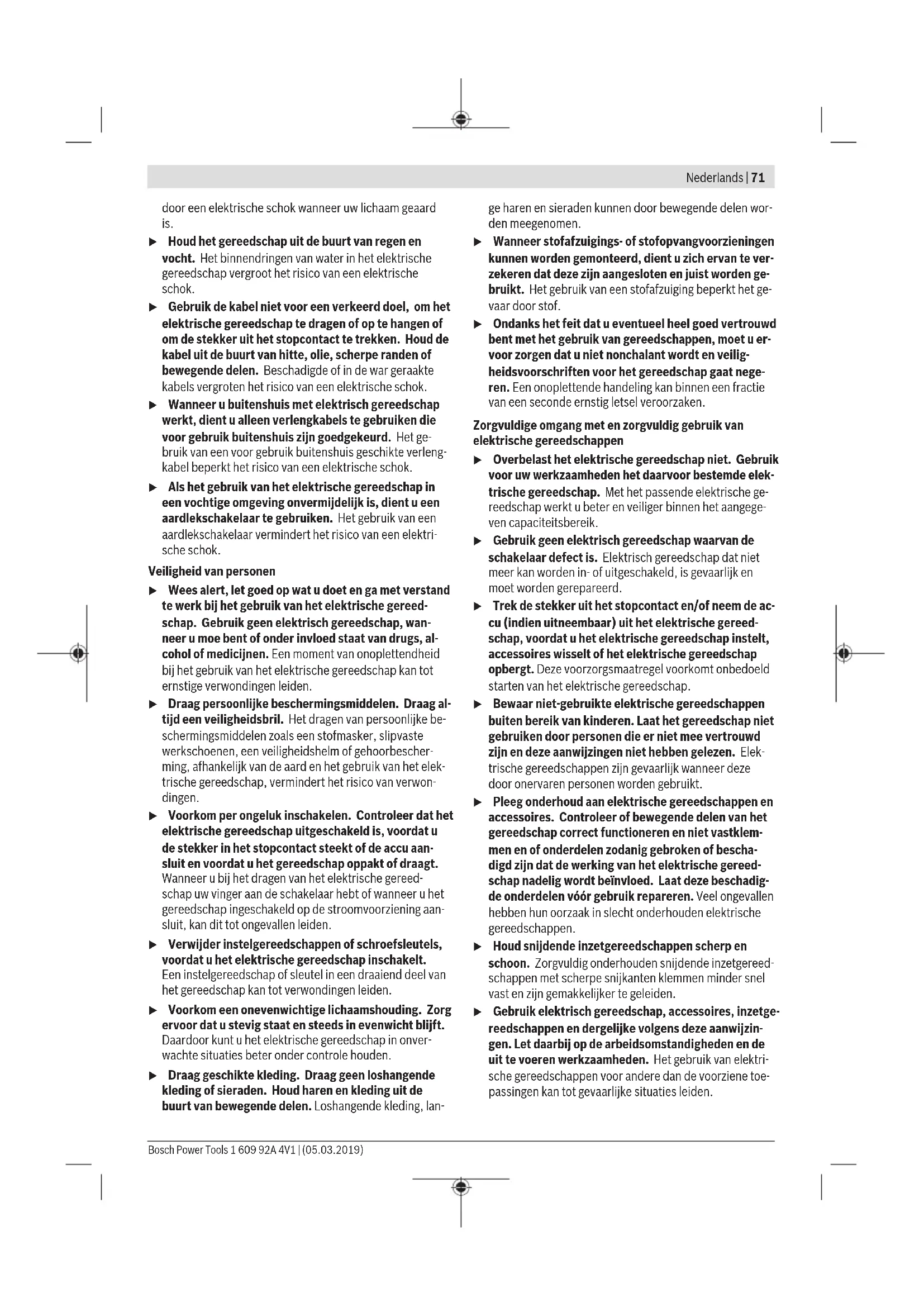 Nederlands | 71

door een elektrische schok wanneer uw lichaam geaard is.

▶ Houd het gereedschap uit de buurt van regen en vocht. Het binnendringen van water in het elektrische gereedschap vergroot het risico van een elektrische schok.

▶ Gebruik de kabel niet voor een verkeerd doel, om het elektrische gereedschap te dragen of op te hangen of om de stekker uit het stopcontact te trekken. Houd de kabel uit de buurt van hitte, olie, scherpe randen of bewegende delen. Beschadigde of in de war geraakte kabels vergroten het risico van een elektrische schok.

▶ Wanneer u buitenshuis met elektrisch gereedschap werkt, dient u alleen verlengkabels te gebruiken die voor gebruik buitenshuis zijn goedgekeurd. Het gebruik van een voor gebruik buitenshuis geschikte verlengkabel beperkt het risico van een elektrische schok.

▶ Als het gebruik van het elektrische gereedschap in een vochtige omgeving onvermijdelijk is, dient u een aardlekschakelaar te gebruiken. Het gebruik van een aardlekschakelaar vermindert het risico van een elektrische schok.

Veiligheid van personen

▶ Wees alert, let goed op wat u doet en ga met verstand te werk bij het gebruik van het elektrische gereedschap. Gebruik geen elektrisch gereedschap, wanneer u moe bent of onder invloed staat van drugs, alcohol of medicijnen. Een moment van onoplettendheid bij het gebruik van het elektrische gereedschap kan tot ernstige verwondingen leiden.

▶ Draag persoonlijke beschermingsmiddelen. Draag altijd een veiligheidsbril. Het dragen van persoonlijke beschermingsmiddelen zoals een stofmasker, slipvaste werkschoenen, een veiligheidshelm of gehoorbescherming, afhankelijk van de aard en het gebruik van het elektrische gereedschap, vermindert het risico van verwondingen.

▶ Voorkom per ongeluk inschakelen. Controleer dat het elektrische gereedschap uitgeschakeld is, voordat u de stekker in het stopcontact steekt of de accu aansluit en voordat u het gereedschap oppakt of draagt. Wanneer u bij het dragen van het elektrische gereedschap uw vinger aan de schakelaar hebt of wanneer u het gereedschap ingeschakeld op de stroomvoorziening aansluit, kan dit tot ongevallen leiden.

▶ Verwijder instelgereedschappen of schroefsleutels, voordat u het elektrische gereedschap inschakelt. Een instelgereedschap of sleutel in een draaiend deel van het gereedschap kan tot verwondingen leiden.

▶ Voorkom een onevenwichtige lichaamshouding. Zorg ervoor dat u stevig staat en steeds in evenwicht blijft. Daardoor kunt u het elektrische gereedschap in onverwachte situaties beter onder controle houden.

▶ Draag geschikte kleding. Draag geen loshangende kleding of sieraden. Houd haren en kleding uit de buurt van bewegende delen. Loshangende kleding, lange haren en sieraden kunnen door bewegende delen worden meegenomen.

▶ Wanneer stofafzuigings- of stofopvangvoorzieningen kunnen worden gemonteerd, dient u zich ervan te verzekeren dat deze zijn aangesloten en juist worden gebruikt. Het gebruik van een stofafzuiging beperkt het gevaar door stof.

▶ Ondanks het feit dat u eventueel heel goed vertrouwd bent met het gebruik van gereedschappen, moet u ervoor zorgen dat u niet nonchalant wordt en veiligheidsvoorschriften voor het gereedschap gaat negeren. Een onoplettende handeling kan binnen een fractie van een seconde ernstig letsel veroorzaken.

Zorgvuldige omgang met en zorgvuldig gebruik van elektrische gereedschappen

▶ Overbelast het elektrische gereedschap niet. Gebruik voor uw werkzaamheden het daarvoor bestemde elektrische gereedschap. Met het passende elektrische gereedschap werkt u beter en veiliger binnen het aangegeven capaciteitsbereik.

▶ Gebruik geen elektrisch gereedschap waarvan de schakelaar defect is. Elektrisch gereedschap dat niet meer kan worden in- of uitgeschakeld, is gevaarlijk en moet worden gerepareerd.

▶ Trek de stekker uit het stopcontact en/of neem de accu (indien uitneembaar) uit het elektrische gereedschap, voordat u het elektrische gereedschap instelt, accessoires wisselt of het elektrische gereedschap opbergt. Deze voorzorgsmaatregel voorkomt onbedoeld starten van het elektrische gereedschap.

▶ Bewaar niet-gebruikte elektrische gereedschappen buiten bereik van kinderen. Laat het gereedschap niet gebruiken door personen die er niet mee vertrouwd zijn en deze aanwijzingen niet hebben gelezen. Elektrische gereedschappen zijn gevaarlijk wanneer deze door onervaren personen worden gebruikt.

▶ Pleeg onderhoud aan elektrische gereedschappen en accessoires. Controleer of bewegende delen van het gereedschap correct functioneren en niet vastklemmen en of onderdelen zodanig gebroken of beschadigd zijn dat de werking van het elektrische gereedschap nadelig wordt beïnvloed. Laat deze beschadigde onderdelen vóór gebruik repareren. Veel ongevallen hebben hun oorzaak in slecht onderhouden elektrische gereedschappen.

▶ Houd snijdende inzetgereedschappen scherp en schoon. Zorgvuldig onderhouden snijdende inzetgereedschappen met scherpe snijkanten klemmen minder snel vast en zijn gemakkelijker te geleiden.

▶ Gebruik elektrisch gereedschap, accessoires, inzetgereedschappen en dergelijke volgens deze aanwijzingen. Let daarbij op de arbeidsomstandigheden en de uit te voeren werkzaamheden. Het gebruik van elektrische gereedschappen voor andere dan de voorziene toepassingen kan tot gevaarlijke situaties leiden.

Bosch Power Tools 1 609 92A 4V1 | (05.03.2019)